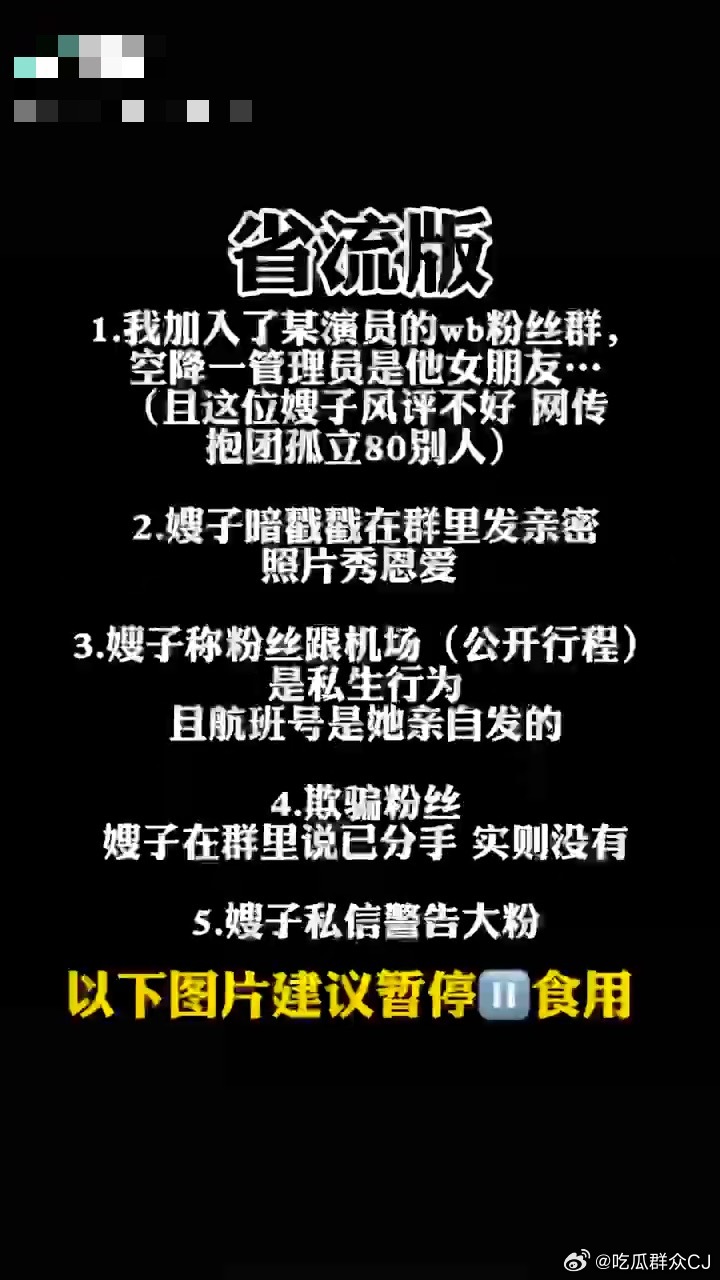 省流版

1.我加入了某演员的wb粉丝群，空降一管理员是他女朋友…（且这位嫂子风评不好 网传抱团孤立80别人）

2.嫂子暗戳戳在群里发亲密照片秀恩爱

3.嫂子称粉丝跟机场（公开行程）是私生行为 且航班号是她亲自发的

4.欺骗粉丝 嫂子在群里说已分手 实则没有

5.嫂子私信警告大粉

以下图片建议暂停⏸食用

@吃瓜群众CJ